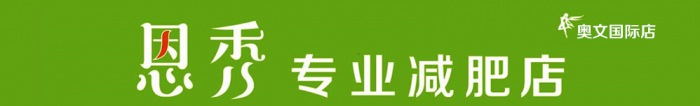 恩秀 专业减肥店

奥文国际店